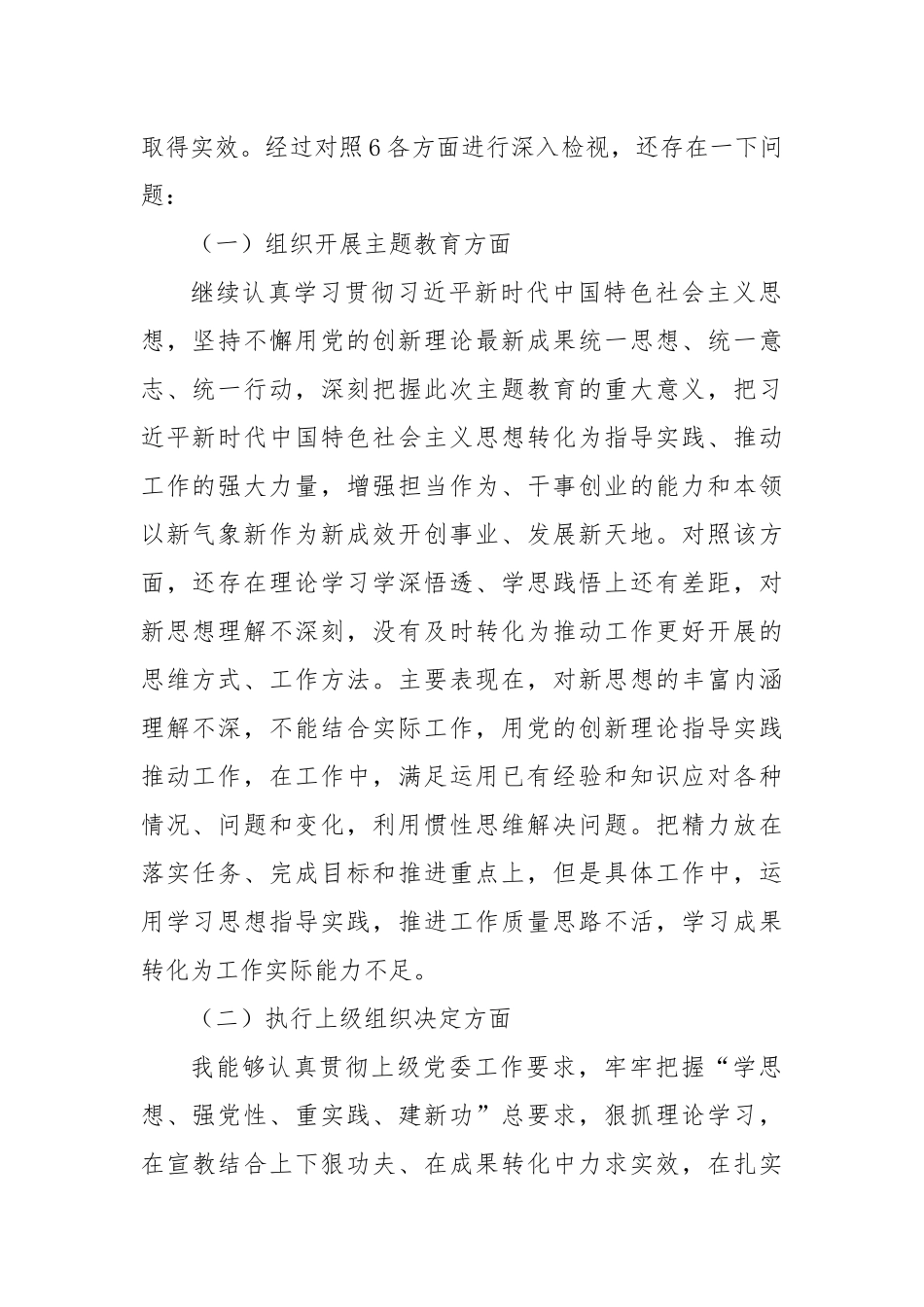 取得实效。经过对照6各方面进行深入检视，还存在一下问题：

（一）组织开展主题教育方面

继续认真学习贯彻习近平新时代中国特色社会主义思想，坚持不懈用党的创新理论最新成果统一思想、统一意志、统一行动，深刻把握此次主题教育的重大意义，把习近平新时代中国特色社会主义思想转化为指导实践、推动工作的强大力量，增强担当作为、干事创业的能力和本领以新气象新作为新成效开创事业、发展新天地。对照该方面，还存在理论学习学深悟透、学思践悟上还有差距，对新思想理解不深刻，没有及时转化为推动工作更好开展的思维方式、工作方法。主要表现在，对新思想的丰富内涵理解不深，不能结合实际工作，用党的创新理论指导实践推动工作，在工作中，满足运用已有经验和知识应对各种情况、问题和变化，利用惯性思维解决问题。把精力放在落实任务、完成目标和推进重点上，但是具体工作中，运用学习思想指导实践，推进工作质量思路不活，学习成果转化为工作实际能力不足。

（二）执行上级组织决定方面

我能够认真贯彻上级党委工作要求，牢牢把握“学思想、强党性、重实践、建新功”总要求，狠抓理论学习，在宣教结合上下狠功夫、在成果转化中力求实效，在扎实